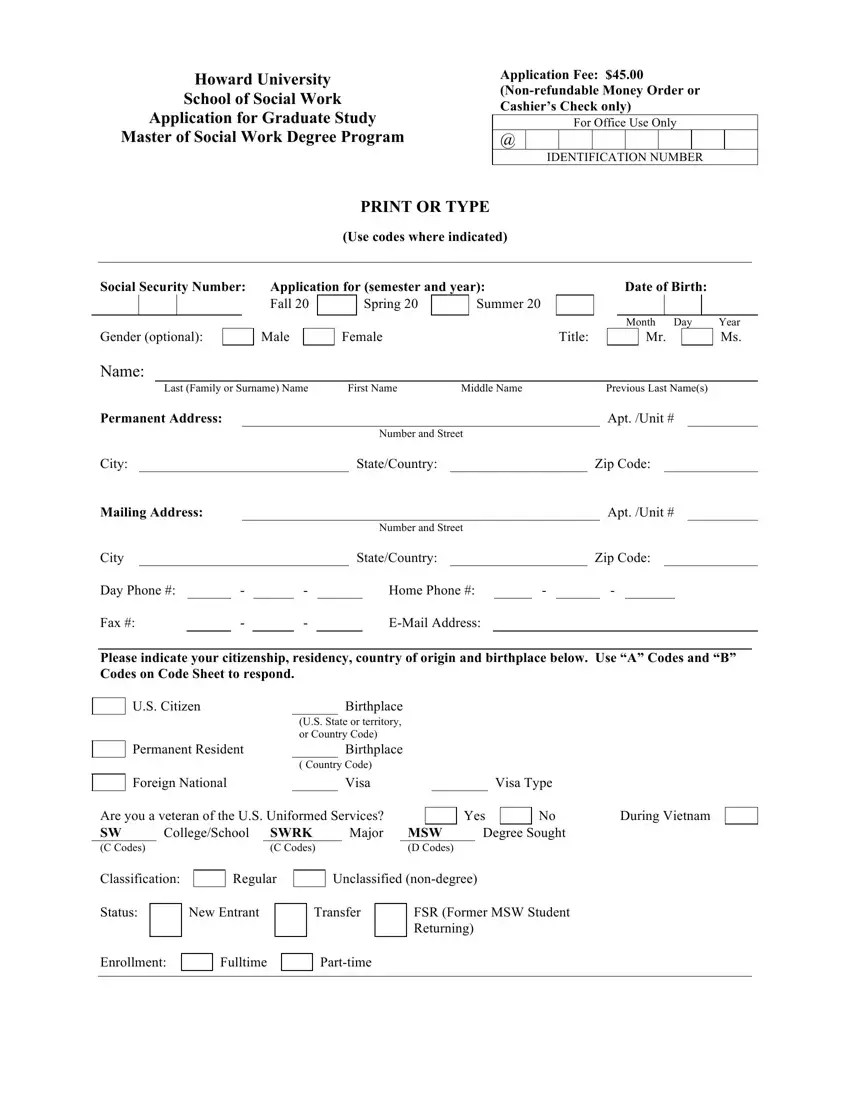 Howard University
School of Social Work
Application for Graduate Study
Master of Social Work Degree Program

Application Fee: $45.00
(Non-refundable Money Order or Cashier's Check only)

For Office Use Only
@
IDENTIFICATION NUMBER

PRINT OR TYPE

(Use codes where indicated)

Social Security Number:

Application for (semester and year):
Fall 20 Spring 20 Summer 20

Date of Birth:
Month Day Year

Gender (optional): Male Female

Title: Mr. Ms.

Name:
Last (Family or Surname) Name First Name Middle Name Previous Last Name(s)

Permanent Address: Apt. /Unit #
Number and Street

City: State/Country: Zip Code:

Mailing Address: Apt. /Unit #
Number and Street

City State/Country: Zip Code:

Day Phone #: - - Home Phone #: - -

Fax #: - - E-Mail Address:

Please indicate your citizenship, residency, country of origin and birthplace below. Use "A" Codes and "B" Codes on Code Sheet to respond.

U.S. Citizen Birthplace
(U.S. State or territory, or Country Code)

Permanent Resident Birthplace
( Country Code)

Foreign National Visa Visa Type

Are you a veteran of the U.S. Uniformed Services? Yes No During Vietnam

SW College/School SWRK Major MSW Degree Sought
(C Codes) (C Codes) (D Codes)

Classification: Regular Unclassified (non-degree)

Status: New Entrant Transfer FSR (Former MSW Student Returning)

Enrollment: Fulltime Part-time